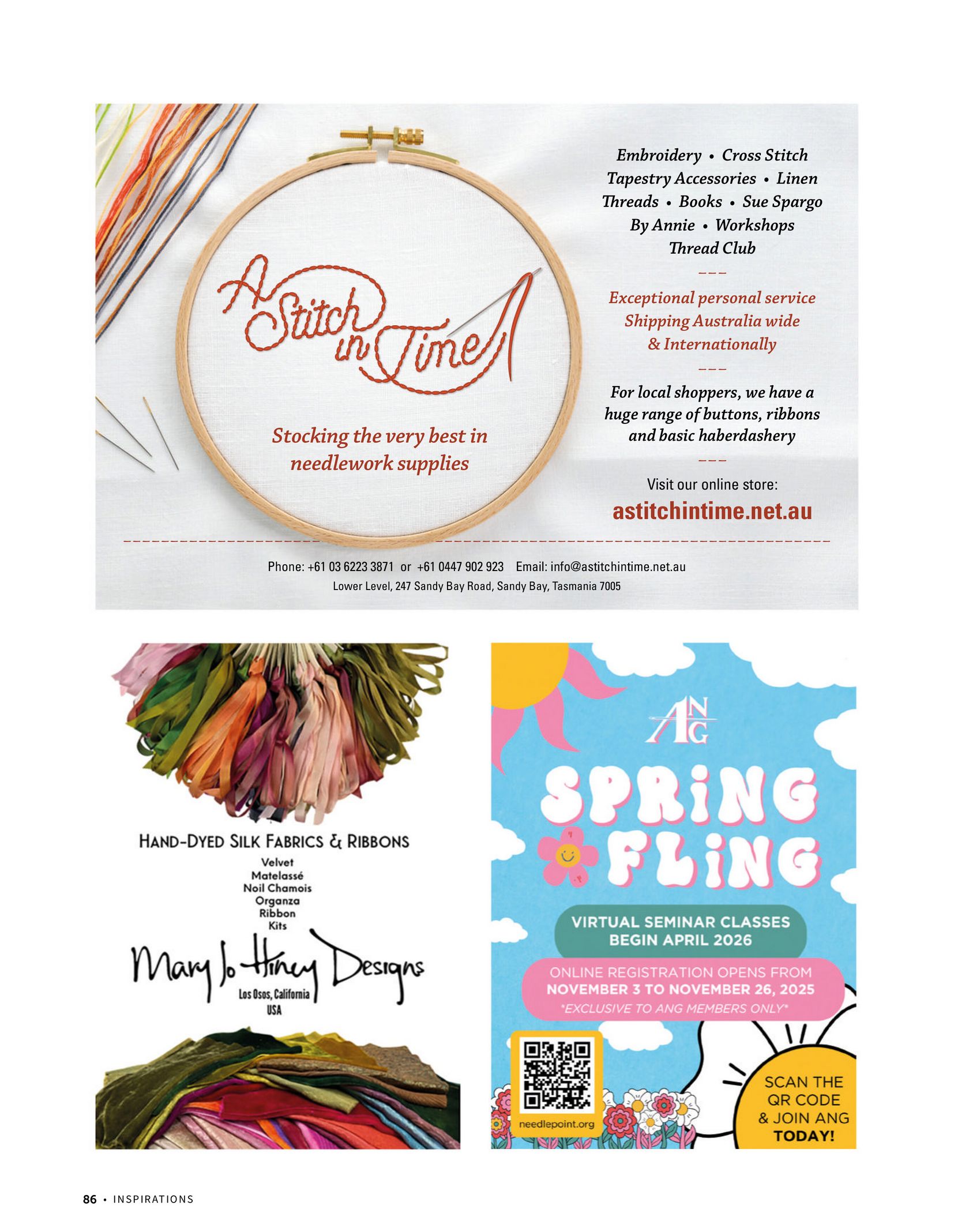 A Stitch in Time

Stocking the very best in needlework supplies

Embroidery • Cross Stitch
Tapestry Accessories • Linen
Threads • Books • Sue Spargo
By Annie • Workshops
Thread Club

---

Exceptional personal service
Shipping Australia wide
& Internationally

---

For local shoppers, we have a huge range of buttons, ribbons and basic haberdashery

---

Visit our online store:
astitchintime.net.au

Phone: +61 03 6223 3871 or +61 0447 902 923 Email: info@astitchintime.net.au
Lower Level, 247 Sandy Bay Road, Sandy Bay, Tasmania 7005

HAND-DYED SILK FABRICS & RIBBONS
Velvet
Matelassé
Noil Chamois
Organza
Ribbon
Kits

Mary Jo Hiney Designs
Los Osos, California
USA

ANG

SPRING FLING

VIRTUAL SEMINAR CLASSES
BEGIN APRIL 2026

ONLINE REGISTRATION OPENS FROM
NOVEMBER 3 TO NOVEMBER 26, 2025
*EXCLUSIVE TO ANG MEMBERS ONLY*

needlepoint.org

SCAN THE
QR CODE
& JOIN ANG
TODAY!

86 • INSPIRATIONS